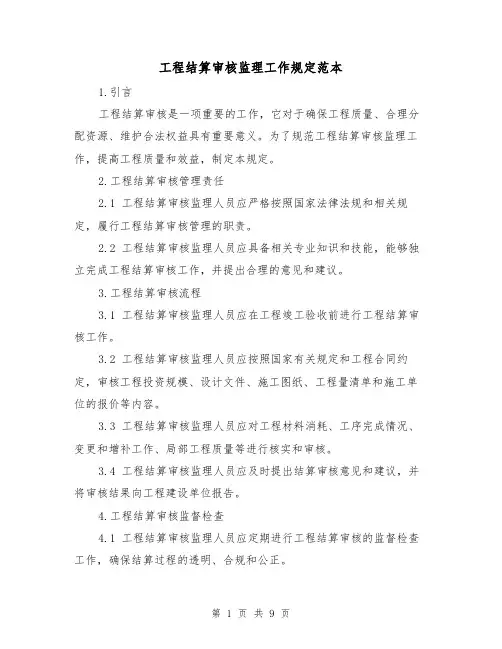 工程结算审核监理工作规定范本

1.引言

工程结算审核是一项重要的工作，它对于确保工程质量、合理分配资源、维护合法权益具有重要意义。为了规范工程结算审核监理工作，提高工程质量和效益，制定本规定。

2.工程结算审核管理责任

2.1 工程结算审核监理人员应严格按照国家法律法规和相关规定，履行工程结算审核管理的职责。

2.2 工程结算审核监理人员应具备相关专业知识和技能，能够独立完成工程结算审核工作，并提出合理的意见和建议。

3.工程结算审核流程

3.1 工程结算审核监理人员应在工程竣工验收前进行工程结算审核工作。

3.2 工程结算审核监理人员应按照国家有关规定和工程合同约定，审核工程投资规模、设计文件、施工图纸、工程量清单和施工单位的报价等内容。

3.3 工程结算审核监理人员应对工程材料消耗、工序完成情况、变更和增补工作、局部工程质量等进行核实和审核。

3.4 工程结算审核监理人员应及时提出结算审核意见和建议，并将审核结果向工程建设单位报告。

4.工程结算审核监督检查

4.1 工程结算审核监理人员应定期进行工程结算审核的监督检查工作，确保结算过程的透明、合规和公正。

第 1 页 共 9 页